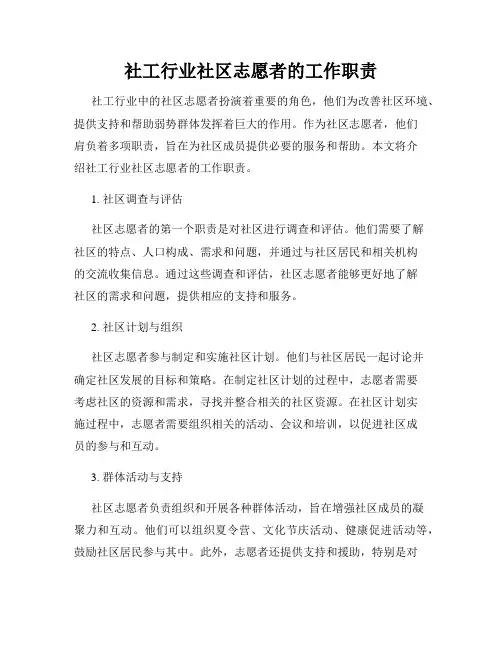 社工行业社区志愿者的工作职责

社工行业中的社区志愿者扮演着重要的角色，他们为改善社区环境、提供支持和帮助弱势群体发挥着巨大的作用。作为社区志愿者，他们肩负着多项职责，旨在为社区成员提供必要的服务和帮助。本文将介绍社工行业社区志愿者的工作职责。

1. 社区调查与评估

社区志愿者的第一个职责是对社区进行调查和评估。他们需要了解社区的特点、人口构成、需求和问题，并通过与社区居民和相关机构的交流收集信息。通过这些调查和评估，社区志愿者能够更好地了解社区的需求和问题，提供相应的支持和服务。

2. 社区计划与组织

社区志愿者参与制定和实施社区计划。他们与社区居民一起讨论并确定社区发展的目标和策略。在制定社区计划的过程中，志愿者需要考虑社区的资源和需求，寻找并整合相关的社区资源。在社区计划实施过程中，志愿者需要组织相关的活动、会议和培训，以促进社区成员的参与和互动。

3. 群体活动与支持

社区志愿者负责组织和开展各种群体活动，旨在增强社区成员的凝聚力和互动。他们可以组织夏令营、文化节庆活动、健康促进活动等，鼓励社区居民参与其中。此外，志愿者还提供支持和援助，特别是对